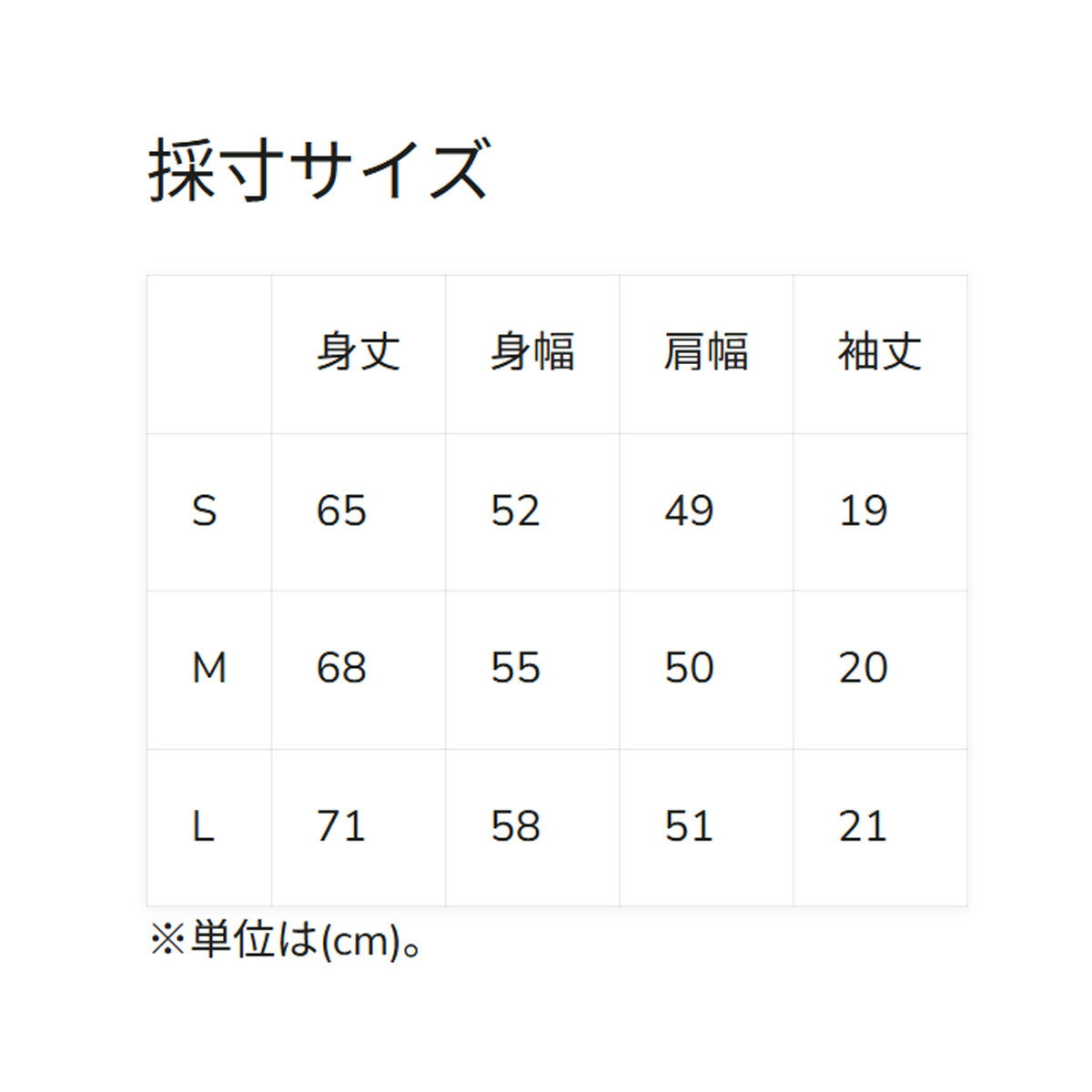 採寸サイズ

|  | 身丈 | 身幅 | 肩幅 | 袖丈 |
|---|---|---|---|---|
| S | 65 | 52 | 49 | 19 |
| M | 68 | 55 | 50 | 20 |
| L | 71 | 58 | 51 | 21 |

※単位は(cm)。